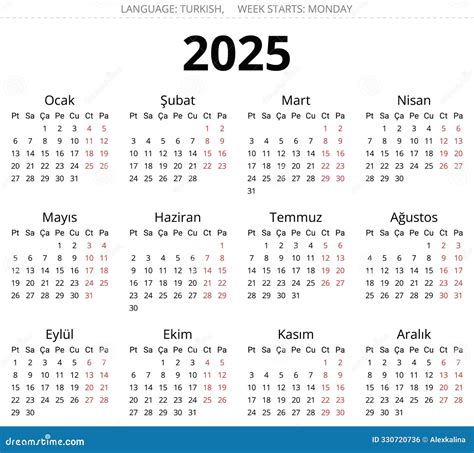 LANGUAGE: TURKISH, WEEK STARTS: MONDAY

2025

Ocak

| Pt | Sa | Ça | Pe | Cu | Ct | Pa |
|---|---|---|---|---|---|---|
| | | 1 | 2 | 3 | 4 | 5 |
| 6 | 7 | 8 | 9 | 10 | 11 | 12 |
| 13 | 14 | 15 | 16 | 17 | 18 | 19 |
| 20 | 21 | 22 | 23 | 24 | 25 | 26 |
| 27 | 28 | 29 | 30 | 31 | | |

Şubat

| Pt | Sa | Ça | Pe | Cu | Ct | Pa |
|---|---|---|---|---|---|---|
| | | | | | 1 | 2 |
| 3 | 4 | 5 | 6 | 7 | 8 | 9 |
| 10 | 11 | 12 | 13 | 14 | 15 | 16 |
| 17 | 18 | 19 | 20 | 21 | 22 | 23 |
| 24 | 25 | 26 | 27 | 28 | | |

Mart

| Pt | Sa | Ça | Pe | Cu | Ct | Pa |
|---|---|---|---|---|---|---|
| | | | | | 1 | 2 |
| 3 | 4 | 5 | 6 | 7 | 8 | 9 |
| 10 | 11 | 12 | 13 | 14 | 15 | 16 |
| 17 | 18 | 19 | 20 | 21 | 22 | 23 |
| 24 | 25 | 26 | 27 | 28 | 29 | 30 |
| 31 | | | | | | |

Nisan

| Pt | Sa | Ça | Pe | Cu | Ct | Pa |
|---|---|---|---|---|---|---|
| | 1 | 2 | 3 | 4 | 5 | 6 |
| 7 | 8 | 9 | 10 | 11 | 12 | 13 |
| 14 | 15 | 16 | 17 | 18 | 19 | 20 |
| 21 | 22 | 23 | 24 | 25 | 26 | 27 |
| 28 | 29 | 30 | | | | |

Mayıs

| Pt | Sa | Ça | Pe | Cu | Ct | Pa |
|---|---|---|---|---|---|---|
| | | | 1 | 2 | 3 | 4 |
| 5 | 6 | 7 | 8 | 9 | 10 | 11 |
| 12 | 13 | 14 | 15 | 16 | 17 | 18 |
| 19 | 20 | 21 | 22 | 23 | 24 | 25 |
| 26 | 27 | 28 | 29 | 30 | 31 | |

Haziran

| Pt | Sa | Ça | Pe | Cu | Ct | Pa |
|---|---|---|---|---|---|---|
| | | | | | | 1 |
| 2 | 3 | 4 | 5 | 6 | 7 | 8 |
| 9 | 10 | 11 | 12 | 13 | 14 | 15 |
| 16 | 17 | 18 | 19 | 20 | 21 | 22 |
| 23 | 24 | 25 | 26 | 27 | 28 | 29 |
| 30 | | | | | | |

Temmuz

| Pt | Sa | Ça | Pe | Cu | Ct | Pa |
|---|---|---|---|---|---|---|
| | 1 | 2 | 3 | 4 | 5 | 6 |
| 7 | 8 | 9 | 10 | 11 | 12 | 13 |
| 14 | 15 | 16 | 17 | 18 | 19 | 20 |
| 21 | 22 | 23 | 24 | 25 | 26 | 27 |
| 28 | 29 | 30 | 31 | | | |

Ağustos

| Pt | Sa | Ça | Pe | Cu | Ct | Pa |
|---|---|---|---|---|---|---|
| | | | | 1 | 2 | 3 |
| 4 | 5 | 6 | 7 | 8 | 9 | 10 |
| 11 | 12 | 13 | 14 | 15 | 16 | 17 |
| 18 | 19 | 20 | 21 | 22 | 23 | 24 |
| 25 | 26 | 27 | 28 | 29 | 30 | 31 |

Eylül

| Pt | Sa | Ça | Pe | Cu | Ct | Pa |
|---|---|---|---|---|---|---|
| 1 | 2 | 3 | 4 | 5 | 6 | 7 |
| 8 | 9 | 10 | 11 | 12 | 13 | 14 |
| 15 | 16 | 17 | 18 | 19 | 20 | 21 |
| 22 | 23 | 24 | 25 | 26 | 27 | 28 |
| 29 | 30 | | | | | |

Ekim

| Pt | Sa | Ça | Pe | Cu | Ct | Pa |
|---|---|---|---|---|---|---|
| | | 1 | 2 | 3 | 4 | 5 |
| 6 | 7 | 8 | 9 | 10 | 11 | 12 |
| 13 | 14 | 15 | 16 | 17 | 18 | 19 |
| 20 | 21 | 22 | 23 | 24 | 25 | 26 |
| 27 | 28 | 29 | 30 | 31 | | |

Kasım

| Pt | Sa | Ça | Pe | Cu | Ct | Pa |
|---|---|---|---|---|---|---|
| | | | | | 1 | 2 |
| 3 | 4 | 5 | 6 | 7 | 8 | 9 |
| 10 | 11 | 12 | 13 | 14 | 15 | 16 |
| 17 | 18 | 19 | 20 | 21 | 22 | 23 |
| 24 | 25 | 26 | 27 | 28 | 29 | 30 |

Aralık

| Pt | Sa | Ça | Pe | Cu | Ct | Pa |
|---|---|---|---|---|---|---|
| 1 | 2 | 3 | 4 | 5 | 6 | 7 |
| 8 | 9 | 10 | 11 | 12 | 13 | 14 |
| 15 | 16 | 17 | 18 | 19 | 20 | 21 |
| 22 | 23 | 24 | 25 | 26 | 27 | 28 |
| 29 | 30 | 31 | | | | |

dreamstime.com

ID 330720736 © Alexkalina